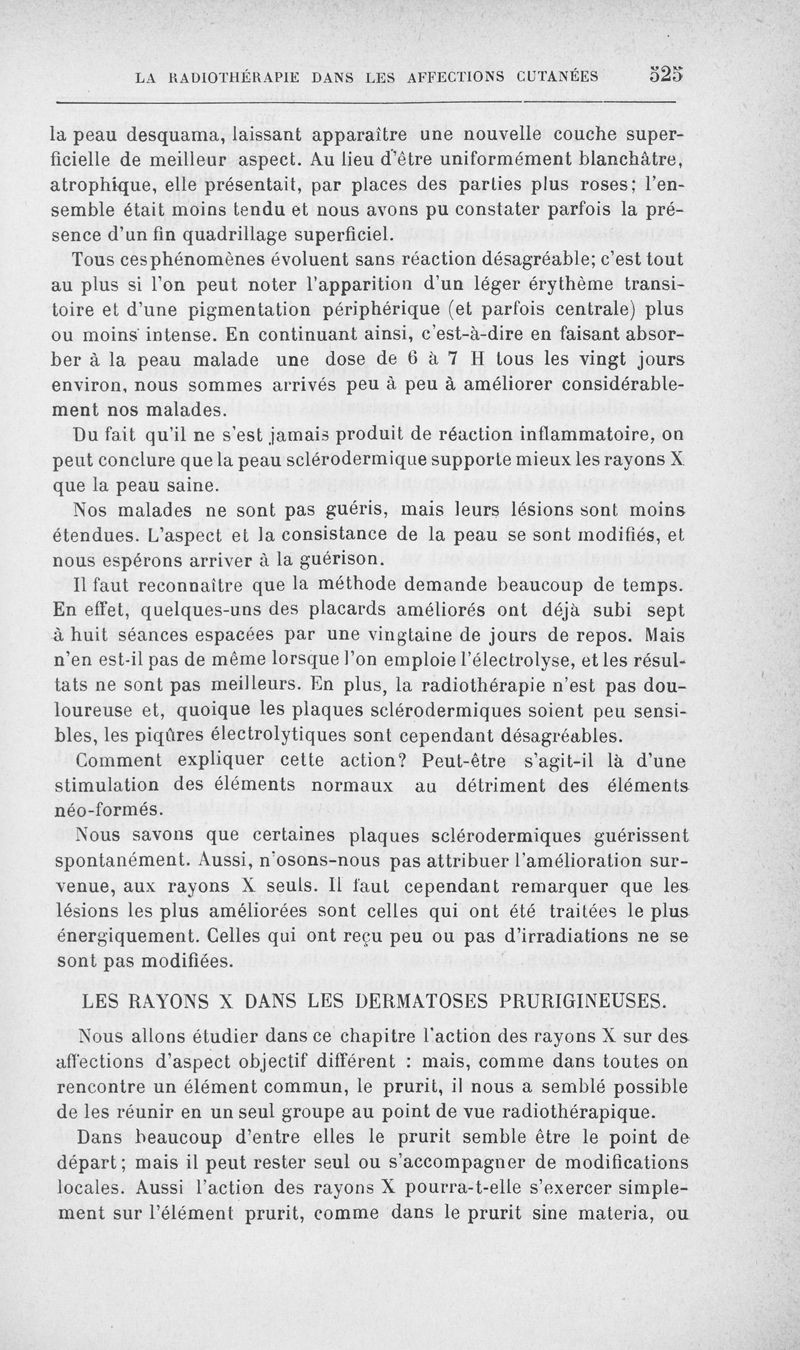 LA RADIOTHÉRAPIE DANS LES AFFECTIONS CUTANÉES 525

la peau desquama, laissant apparaître une nouvelle couche superficielle de meilleur aspect. Au lieu d'être uniformément blanchâtre, atrophique, elle présentait, par places des parties plus roses; l'ensemble était moins tendu et nous avons pu constater parfois la présence d'un fin quadrillage superficiel.

Tous ces phénomènes évoluent sans réaction désagréable; c'est tout au plus si l'on peut noter l'apparition d'un léger érythème transitoire et d'une pigmentation périphérique (et parfois centrale) plus ou moins intense. En continuant ainsi, c'est-à-dire en faisant absorber à la peau malade une dose de 6 à 7 H tous les vingt jours environ, nous sommes arrivés peu à peu à améliorer considérablement nos malades.

Du fait qu'il ne s'est jamais produit de réaction inflammatoire, on peut conclure que la peau sclérodermique supporte mieux les rayons X que la peau saine.

Nos malades ne sont pas guéris, mais leurs lésions sont moins étendues. L'aspect et la consistance de la peau se sont modifiés, et nous espérons arriver à la guérison.

Il faut reconnaître que la méthode demande beaucoup de temps. En effet, quelques-uns des placards améliorés ont déjà subi sept à huit séances espacées par une vingtaine de jours de repos. Mais n'en est-il pas de même lorsque l'on emploie l'électrolyse, et les résultats ne sont pas meilleurs. En plus, la radiothérapie n'est pas douloureuse et, quoique les plaques sclérodermiques soient peu sensibles, les piqûres électrolytiques sont cependant désagréables.

Comment expliquer cette action? Peut-être s'agit-il là d'une stimulation des éléments normaux au détriment des éléments néo-formés.

Nous savons que certaines plaques sclérodermiques guérissent spontanément. Aussi, n'osons-nous pas attribuer l'amélioration survenue, aux rayons X seuls. Il faut cependant remarquer que les lésions les plus améliorées sont celles qui ont été traitées le plus énergiquement. Celles qui ont reçu peu ou pas d'irradiations ne se sont pas modifiées.

LES RAYONS X DANS LES DERMATOSES PRURIGINEUSES.

Nous allons étudier dans ce chapitre l'action des rayons X sur des affections d'aspect objectif différent : mais, comme dans toutes on rencontre un élément commun, le prurit, il nous a semblé possible de les réunir en un seul groupe au point de vue radiothérapique.

Dans beaucoup d'entre elles le prurit semble être le point de départ; mais il peut rester seul ou s'accompagner de modifications locales. Aussi l'action des rayons X pourra-t-elle s'exercer simplement sur l'élément prurit, comme dans le prurit sine materia, ou